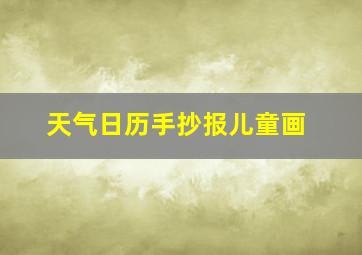 天气日历手抄报儿童画